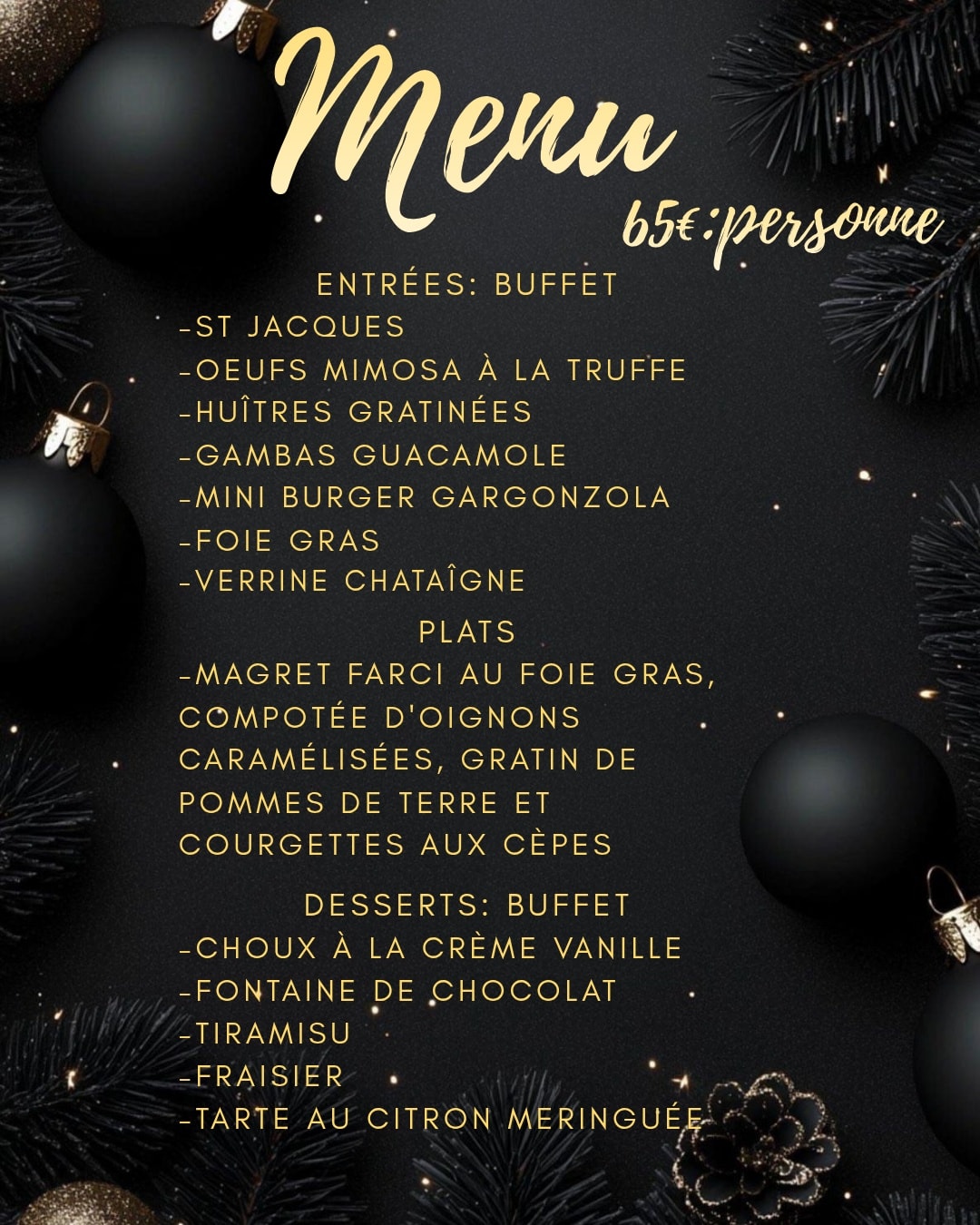 Menu
65€:personne

ENTRÉES: BUFFET
-ST JACQUES
-OEUFS MIMOSA À LA TRUFFE
-HUÎTRES GRATINÉES
-GAMBAS GUACAMOLE
-MINI BURGER GARGONZOLA
-FOIE GRAS
-VERRINE CHATAÎGNE

PLATS
-MAGRET FARCI AU FOIE GRAS, COMPOTÉE D'OIGNONS CARAMÉLISÉES, GRATIN DE POMMES DE TERRE ET COURGETTES AUX CÈPES

DESSERTS: BUFFET
-CHOUX À LA CRÈME VANILLE
-FONTAINE DE CHOCOLAT
-TIRAMISU
-FRAISIER
-TARTE AU CITRON MERINGUÉE